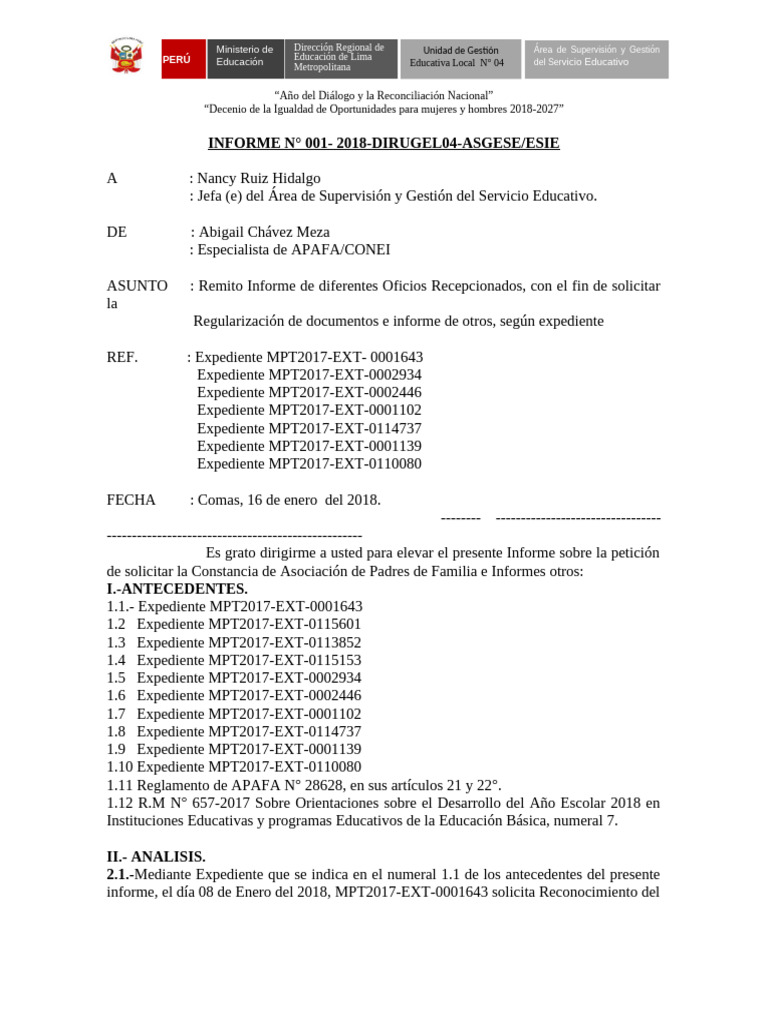 PERÚ
Ministerio de Educación
Dirección Regional de Educación de Lima Metropolitana
Unidad de Gestión Educativa Local N° 04
Área de Supervisión y Gestión del Servicio Educativo

"Año del Diálogo y la Reconciliación Nacional"
"Decenio de la Igualdad de Oportunidades para mujeres y hombres 2018-2027"

INFORME N° 001- 2018-DIRUGEL04-ASGESE/ESIE

A : Nancy Ruiz Hidalgo
: Jefa (e) del Área de Supervisión y Gestión del Servicio Educativo.

DE : Abigail Chávez Meza
: Especialista de APAFA/CONEI

ASUNTO : Remito Informe de diferentes Oficios Recepcionados, con el fin de solicitar la
Regularización de documentos e informe de otros, según expediente

REF. : Expediente MPT2017-EXT- 0001643
Expediente MPT2017-EXT-0002934
Expediente MPT2017-EXT-0002446
Expediente MPT2017-EXT-0001102
Expediente MPT2017-EXT-0114737
Expediente MPT2017-EXT-0001139
Expediente MPT2017-EXT-0110080

FECHA : Comas, 16 de enero del 2018.
-------- ---------------------------------
---------------------------------------------------

Es grato dirigirme a usted para elevar el presente Informe sobre la petición de solicitar la Constancia de Asociación de Padres de Familia e Informes otros:
I.-ANTECEDENTES.
1.1.- Expediente MPT2017-EXT-0001643
1.2 Expediente MPT2017-EXT-0115601
1.3 Expediente MPT2017-EXT-0113852
1.4 Expediente MPT2017-EXT-0115153
1.5 Expediente MPT2017-EXT-0002934
1.6 Expediente MPT2017-EXT-0002446
1.7 Expediente MPT2017-EXT-0001102
1.8 Expediente MPT2017-EXT-0114737
1.9 Expediente MPT2017-EXT-0001139
1.10 Expediente MPT2017-EXT-0110080
1.11 Reglamento de APAFA N° 28628, en sus artículos 21 y 22°.
1.12 R.M N° 657-2017 Sobre Orientaciones sobre el Desarrollo del Año Escolar 2018 en Instituciones Educativas y programas Educativos de la Educación Básica, numeral 7.

II.- ANALISIS.
2.1.-Mediante Expediente que se indica en el numeral 1.1 de los antecedentes del presente informe, el día 08 de Enero del 2018, MPT2017-EXT-0001643 solicita Reconocimiento del